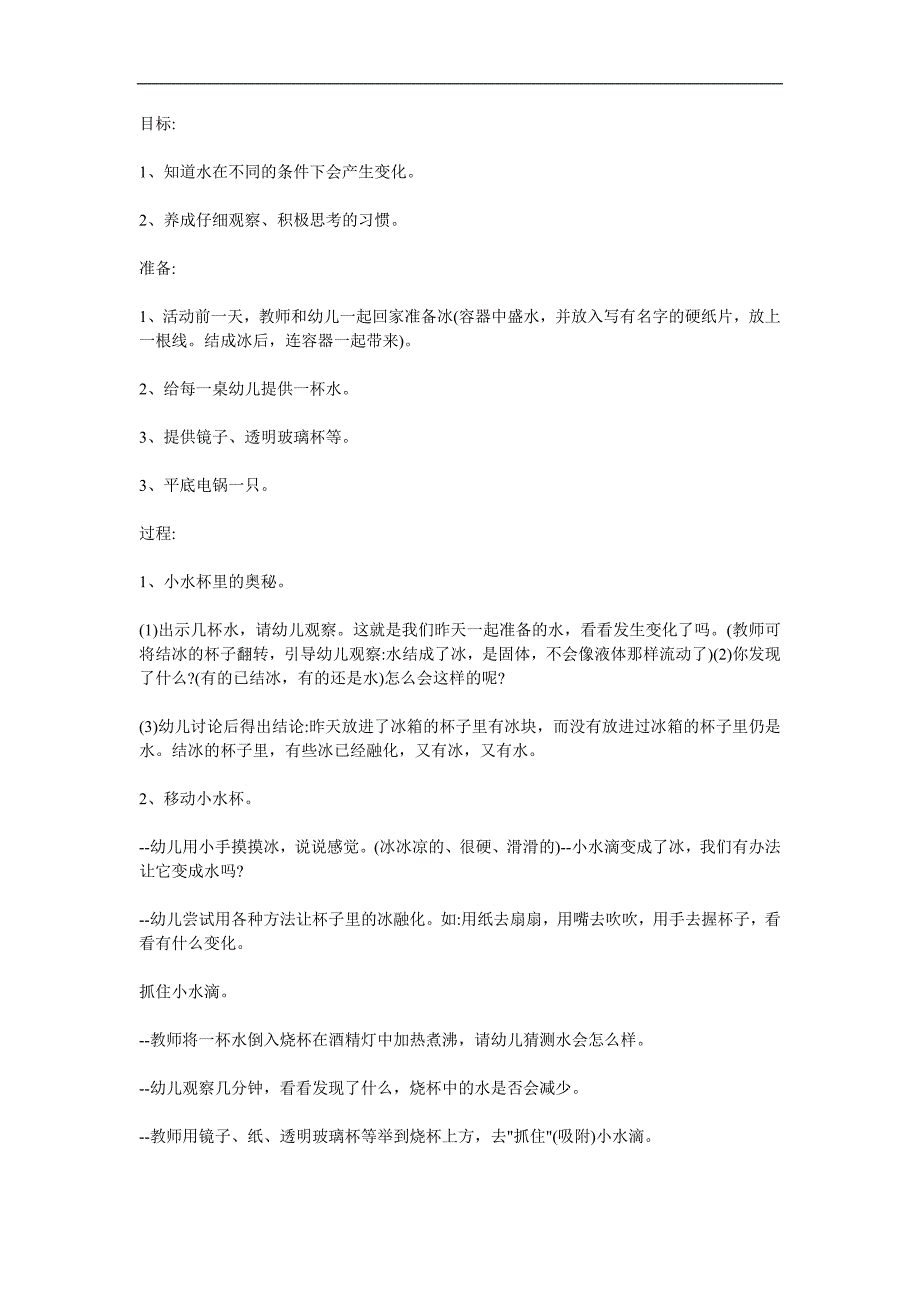 目标:

1、知道水在不同的条件下会产生变化。

2、养成仔细观察、积极思考的习惯。

准备:

1、活动前一天，教师和幼儿一起回家准备冰(容器中盛水，并放入写有名字的硬纸片，放上一根线。结成冰后，连容器一起带来)。

2、给每一桌幼儿提供一杯水。

3、提供镜子、透明玻璃杯等。

3、平底电锅一只。

过程:

1、小水杯里的奥秘。

(1)出示几杯水，请幼儿观察。这就是我们昨天一起准备的水，看看发生变化了吗。(教师可将结冰的杯子翻转，引导幼儿观察:水结成了冰，是固体，不会像液体那样流动了)(2)你发现了什么?(有的已结冰，有的还是水)怎么会这样的呢?

(3)幼儿讨论后得出结论:昨天放进了冰箱的杯子里有冰块，而没有放进过冰箱的杯子里仍是水。结冰的杯子里，有些冰已经融化，又有冰，又有水。

2、移动小水杯。

--幼儿用小手摸摸冰，说说感觉。(冰冰凉的、很硬、滑滑的)--小水滴变成了冰，我们有办法让它变成水吗?

--幼儿尝试用各种方法让杯子里的冰融化。如:用纸去扇扇，用嘴去吹吹，用手去握杯子，看看有什么变化。

抓住小水滴。

--教师将一杯水倒入烧杯在酒精灯中加热煮沸，请幼儿猜测水会怎么样。

--幼儿观察几分钟，看看发现了什么，烧杯中的水是否会减少。

--教师用镜子、纸、透明玻璃杯等举到烧杯上方，去"抓住"(吸附)小水滴。